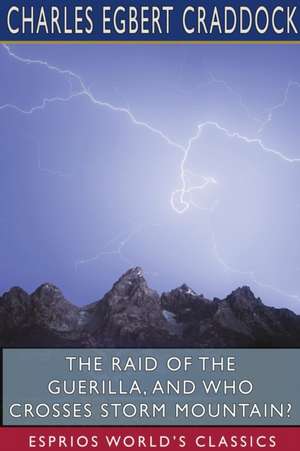 CHARLES EGBERT CRADDOCK

THE RAID OF THE GUERILLA, AND WHO CROSSES STORM MOUNTAIN?

ESPRIOS WORLD'S CLASSICS